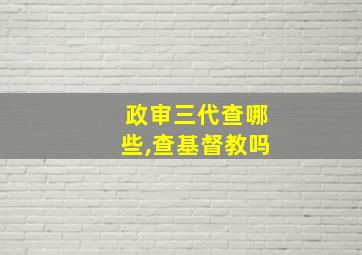 政审三代查哪些,查基督教吗